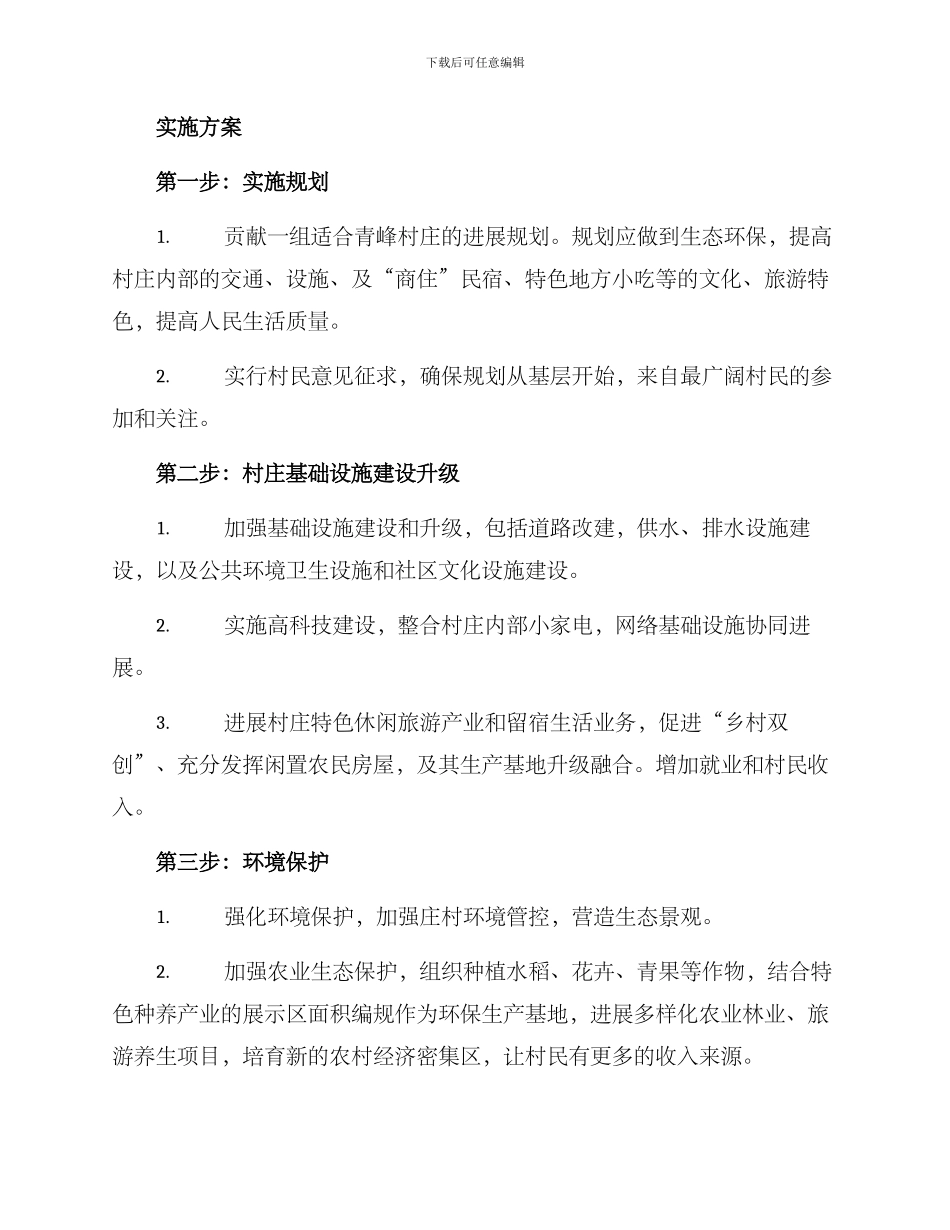 下载后可任意编辑

实施方案

第一步：实施规划

1. 贡献一组适合青峰村庄的进展规划。规划应做到生态环保，提高村庄内部的交通、设施、及“商住”民宿、特色地方小吃等的文化、旅游特色，提高人民生活质量。

2. 实行村民意见征求，确保规划从基层开始，来自最广阔村民的参加和关注。

第二步：村庄基础设施建设升级

1. 加强基础设施建设和升级，包括道路改建，供水、排水设施建设，以及公共环境卫生设施和社区文化设施建设。

2. 实施高科技建设，整合村庄内部小家电，网络基础设施协同进展。

3. 进展村庄特色休闲旅游产业和留宿生活业务，促进“乡村双创”、充分发挥闲置农民房屋，及其生产基地升级融合。增加就业和村民收入。

第三步：环境保护

1. 强化环境保护，加强庄村环境管控，营造生态景观。

2. 加强农业生态保护，组织种植水稻、花卉、青果等作物，结合特色种养产业的展示区面积编规作为环保生产基地，进展多样化农业林业、旅游养生项目，培育新的农村经济密集区，让村民有更多的收入来源。